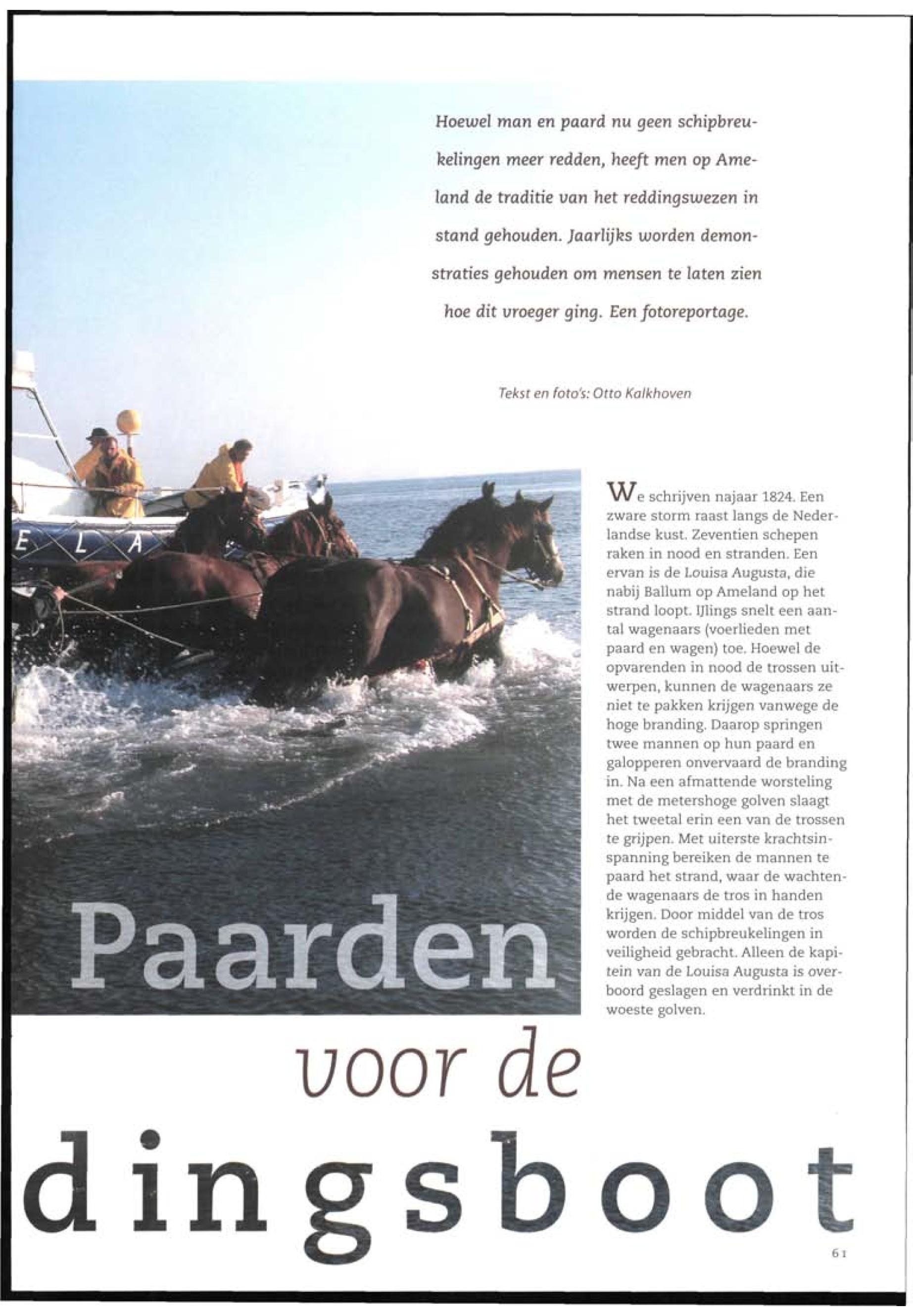 Hoewel man en paard nu geen schipbreukelingen meer redden, heeft men op Ameland de traditie van het reddingswezen in stand gehouden. Jaarlijks worden demonstraties gehouden om mensen te laten zien hoe dit vroeger ging. Een fotoreportage.

Tekst en foto's: Otto Kalkhoven

E L A

We schrijven najaar 1824. Een zware storm raast langs de Nederlandse kust. Zeventien schepen raken in nood en stranden. Een ervan is de Louisa Augusta, die nabij Ballum op Ameland op het strand loopt. IJlings snelt een aantal wagenaars (voerlieden met paard en wagen) toe. Hoewel de opvarenden in nood de trossen uitwerpen, kunnen de wagenaars ze niet te pakken krijgen vanwege de hoge branding. Daarop springen twee mannen op hun paard en galopperen onvervaard de branding in. Na een afmattende worsteling met de metershoge golven slaagt het tweetal erin een van de trossen te grijpen. Met uiterste krachtsinspanning bereiken de mannen te paard het strand, waar de wachtende wagenaars de tros in handen krijgen. Door middel van de tros worden de schipbreukelingen in veiligheid gebracht. Alleen de kapitein van de Louisa Augusta is overboord geslagen en verdrinkt in de woeste golven.

Paarden

voor de

dingsboot

61